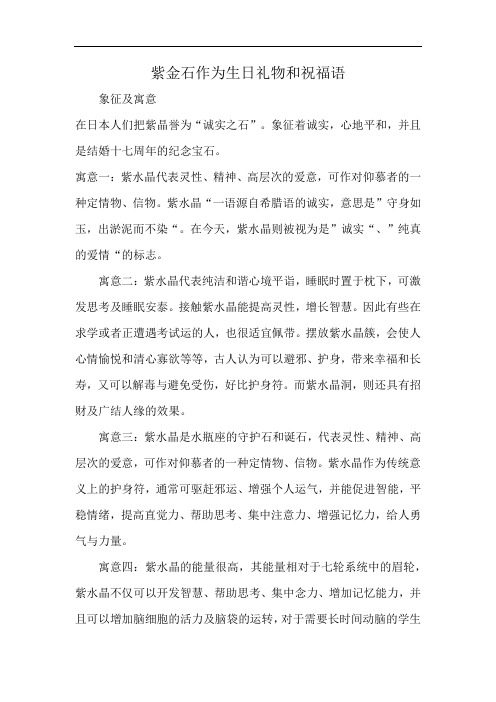 紫金石作为生日礼物和祝福语

象征及寓意

在日本人们把紫晶誉为“诚实之石”。象征着诚实，心地平和，并且是结婚十七周年的纪念宝石。

寓意一：紫水晶代表灵性、精神、高层次的爱意，可作对仰慕者的一种定情物、信物。紫水晶“一语源自希腊语的诚实，意思是”守身如玉，出淤泥而不染“。在今天，紫水晶则被视为是”诚实“、”纯真的爱情“的标志。

寓意二：紫水晶代表纯洁和谐心境平诣，睡眠时置于枕下，可激发思考及睡眠安泰。接触紫水晶能提高灵性，增长智慧。因此有些在求学或者正遭遇考试运的人，也很适宜佩带。摆放紫水晶簇，会使人心情愉悦和清心寡欲等等，古人认为可以避邪、护身，带来幸福和长寿，又可以解毒与避免受伤，好比护身符。而紫水晶洞，则还具有招财及广结人缘的效果。

寓意三：紫水晶是水瓶座的守护石和诞石，代表灵性、精神、高层次的爱意，可作对仰慕者的一种定情物、信物。紫水晶作为传统意义上的护身符，通常可驱赶邪运、增强个人运气，并能促进智能，平稳情绪，提高直觉力、帮助思考、集中注意力、增强记忆力，给人勇气与力量。

寓意四：紫水晶的能量很高，其能量相对于七轮系统中的眉轮，紫水晶不仅可以开发智慧、帮助思考、集中念力、增加记忆能力，并且可以增加脑细胞的活力及脑袋的运转，对于需要长时间动脑的学生